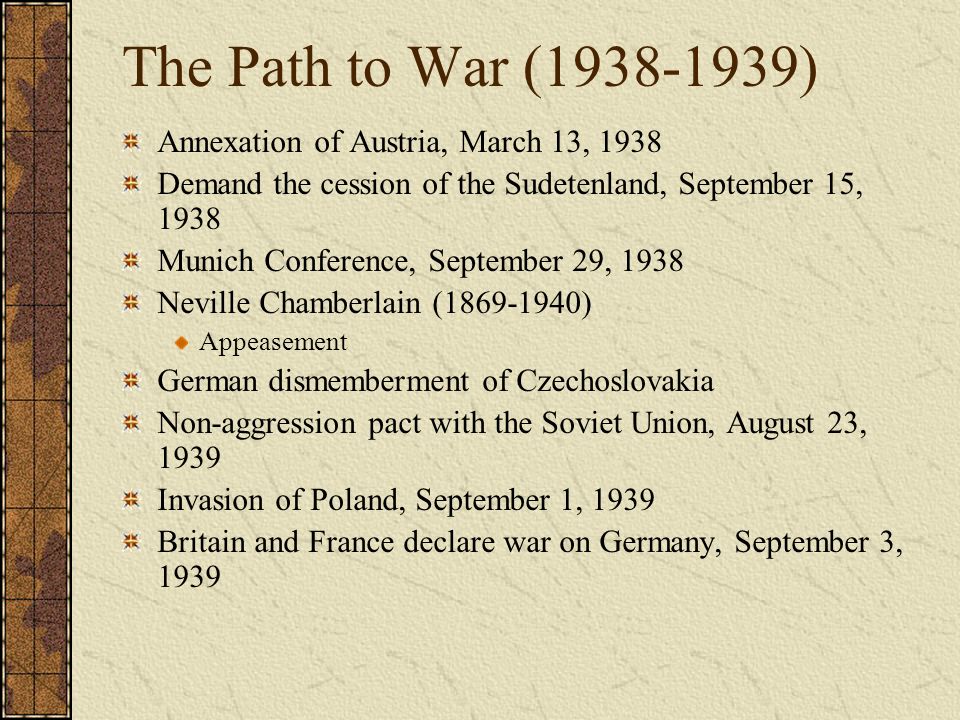 The Path to War (1938-1939)

Annexation of Austria, March 13, 1938

Demand the cession of the Sudetenland, September 15, 1938

Munich Conference, September 29, 1938

Neville Chamberlain (1869-1940)

Appeasement

German dismemberment of Czechoslovakia

Non-aggression pact with the Soviet Union, August 23, 1939

Invasion of Poland, September 1, 1939

Britain and France declare war on Germany, September 3, 1939